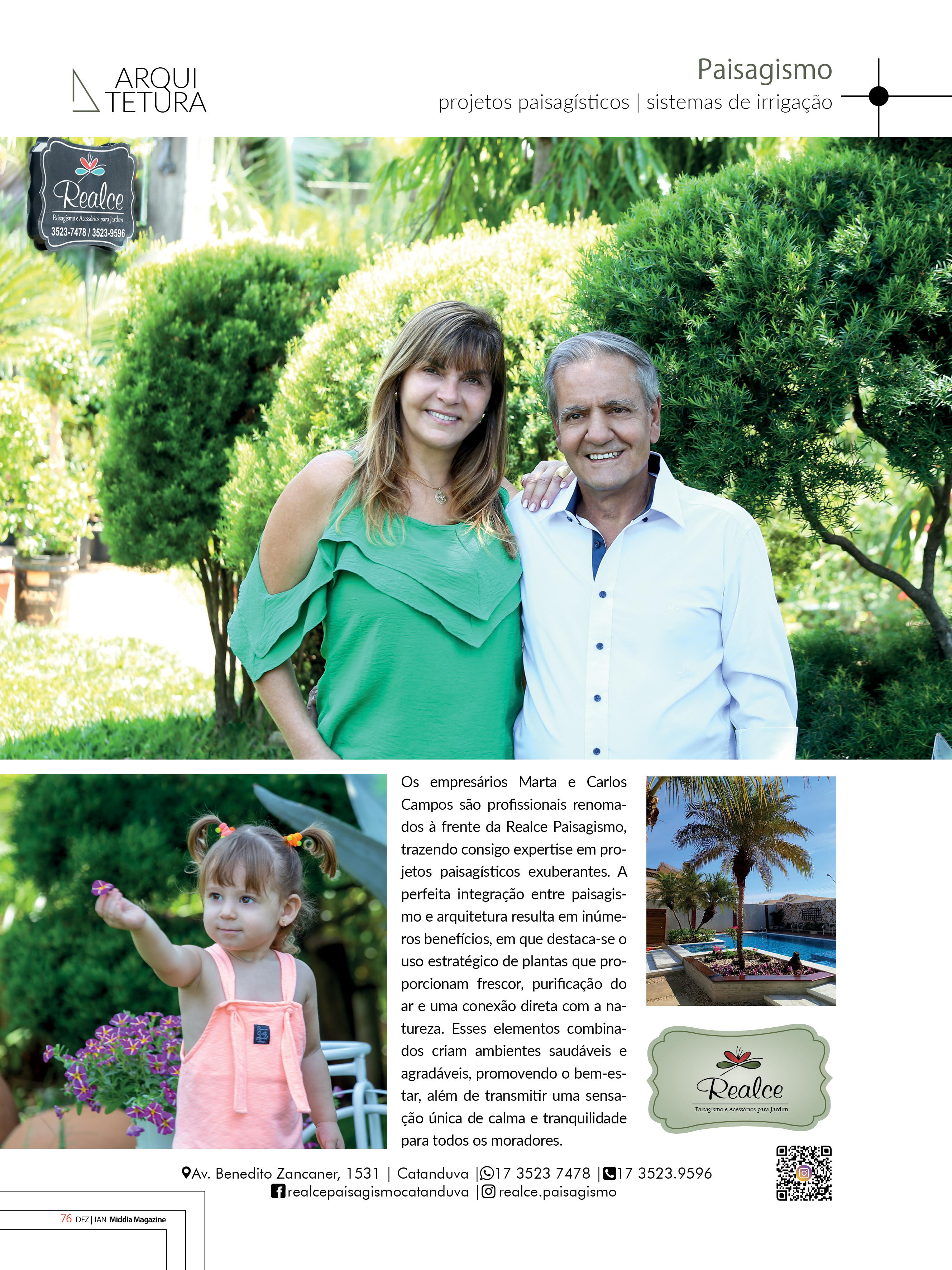 ARQUI
TETURA

Paisagismo
projetos paisagísticos | sistemas de irrigação

Realce
Paisagismo e Acessórios para Jardim
3523-7478 / 3523-9596

Os empresários Marta e Carlos Campos são profissionais renomados à frente da Realce Paisagismo, trazendo consigo expertise em projetos paisagísticos exuberantes. A perfeita integração entre paisagismo e arquitetura resulta em inúmeros benefícios, em que destaca-se o uso estratégico de plantas que proporcionam frescor, purificação do ar e uma conexão direta com a natureza. Esses elementos combinados criam ambientes saudáveis e agradáveis, promovendo o bem-estar, além de transmitir uma sensação única de calma e tranquilidade para todos os moradores.

Realce
Paisagismo e Acessórios para Jardim

Av. Benedito Zancaner, 1531 | Catanduva | 17 3523 7478 | 17 3523.9596
realcepaisagismocatanduva | realce.paisagismo

76 DEZ | JAN Middia Magazine